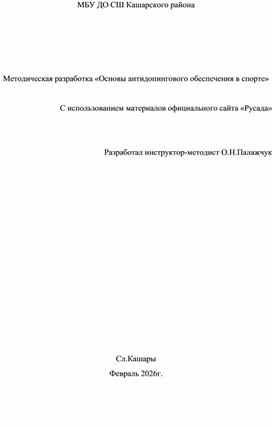 МБУ ДО СШ Кашарского района

Методическая разработка «Основы антидопингового обеспечения в спорте»

С использованием материалов официального сайта «Русада»

Разработал инструктор-методист О.Н.Палажчук

Сл.Кашары

Февраль 2026г.